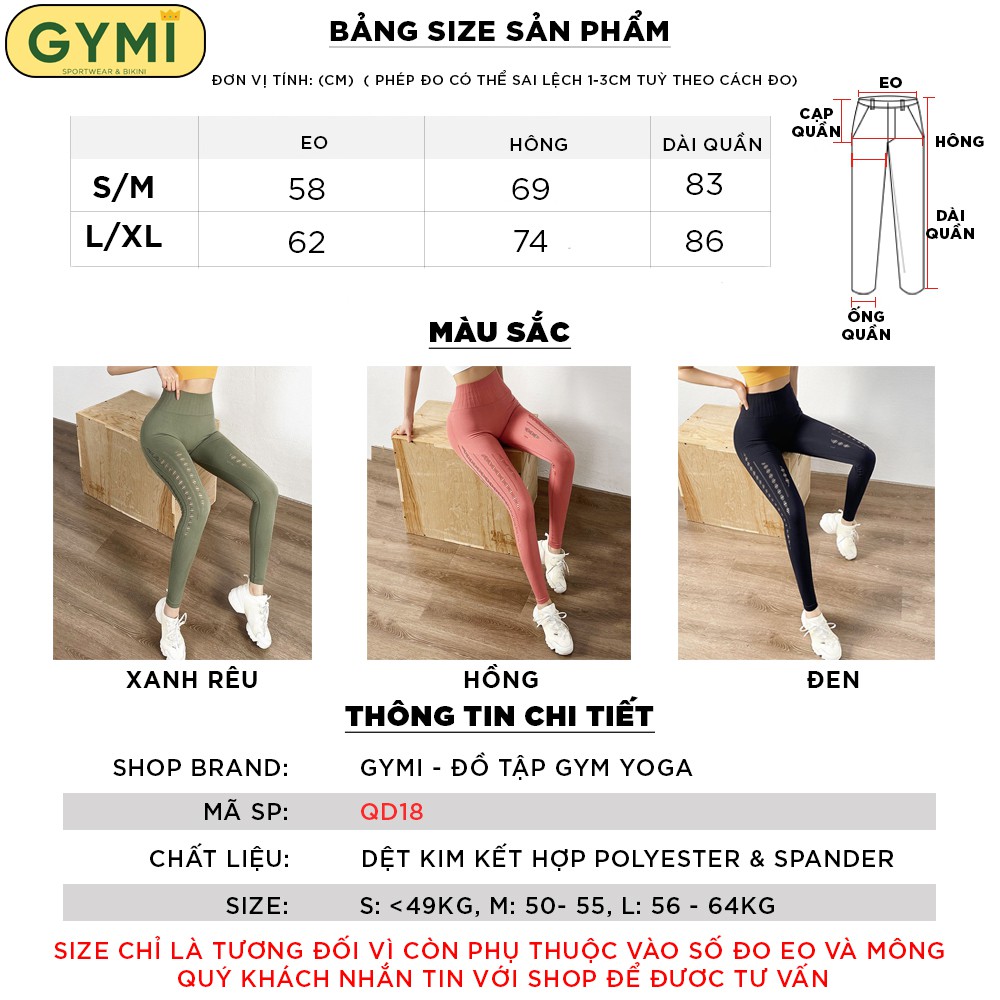 GYMI
SPORTWEAR & BIKINI

BẢNG SIZE SẢN PHẨM

ĐƠN VỊ TÍNH: (CM) ( PHÉP ĐO CÓ THỂ SAI LỆCH 1-3CM TUỲ THEO CÁCH ĐO)

| | EO | HÔNG | DÀI QUẦN |
|---|---|---|---|
| S/M | 58 | 69 | 83 |
| L/XL | 62 | 74 | 86 |

EO
CẠP QUẦN
HÔNG
DÀI QUẦN
ỐNG QUẦN

MÀU SẮC

XANH RÊU
HỒNG
ĐEN

THÔNG TIN CHI TIẾT

| | |
|---|---|
| SHOP BRAND: | GYMI - ĐỒ TẬP GYM YOGA |
| MÃ SP: | QD18 |
| CHẤT LIỆU: | DỆT KIM KẾT HỢP POLYESTER & SPANDER |
| SIZE: | S: <49KG, M: 50- 55, L: 56 - 64KG |

SIZE CHỈ LÀ TƯƠNG ĐỐI VÌ CÒN PHỤ THUỘC VÀO SỐ ĐO EO VÀ MÔNG
QUÝ KHÁCH NHẮN TIN VỚI SHOP ĐỂ ĐƯỢC TƯ VẤN